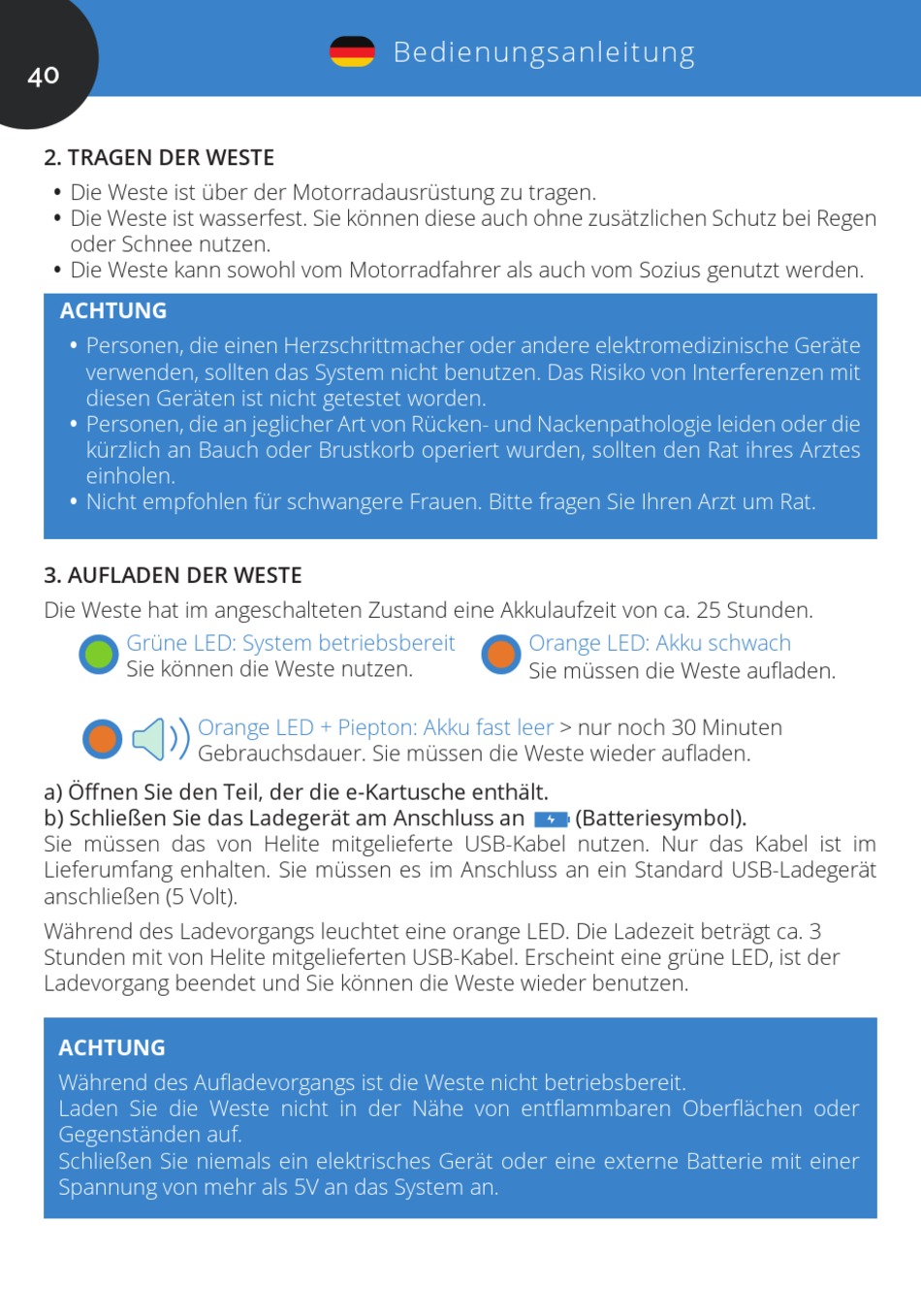 40

Bedienungsanleitung

2. TRAGEN DER WESTE

• Die Weste ist über der Motorradausrüstung zu tragen.
• Die Weste ist wasserfest. Sie können diese auch ohne zusätzlichen Schutz bei Regen oder Schnee nutzen.
• Die Weste kann sowohl vom Motorradfahrer als auch vom Sozius genutzt werden.

ACHTUNG
• Personen, die einen Herzschrittmacher oder andere elektromedizinische Geräte verwenden, sollten das System nicht benutzen. Das Risiko von Interferenzen mit diesen Geräten ist nicht getestet worden.
• Personen, die an jeglicher Art von Rücken- und Nackenpathologie leiden oder die kürzlich an Bauch oder Brustkorb operiert wurden, sollten den Rat ihres Arztes einholen.
• Nicht empfohlen für schwangere Frauen. Bitte fragen Sie Ihren Arzt um Rat.

3. AUFLADEN DER WESTE

Die Weste hat im angeschalteten Zustand eine Akkulaufzeit von ca. 25 Stunden.

Grüne LED: System betriebsbereit
Sie können die Weste nutzen.

Orange LED: Akku schwach
Sie müssen die Weste aufladen.

Orange LED + Piepton: Akku fast leer > nur noch 30 Minuten Gebrauchsdauer. Sie müssen die Weste wieder aufladen.

a) Öffnen Sie den Teil, der die e-Kartusche enthält.
b) Schließen Sie das Ladegerät am Anschluss an (Batteriesymbol).
Sie müssen das von Helite mitgelieferte USB-Kabel nutzen. Nur das Kabel ist im Lieferumfang enhalten. Sie müssen es im Anschluss an ein Standard USB-Ladegerät anschließen (5 Volt).

Während des Ladevorgangs leuchtet eine orange LED. Die Ladezeit beträgt ca. 3 Stunden mit von Helite mitgelieferten USB-Kabel. Erscheint eine grüne LED, ist der Ladevorgang beendet und Sie können die Weste wieder benutzen.

ACHTUNG
Während des Aufladevorgangs ist die Weste nicht betriebsbereit.
Laden Sie die Weste nicht in der Nähe von entflammbaren Oberflächen oder Gegenständen auf.
Schließen Sie niemals ein elektrisches Gerät oder eine externe Batterie mit einer Spannung von mehr als 5V an das System an.